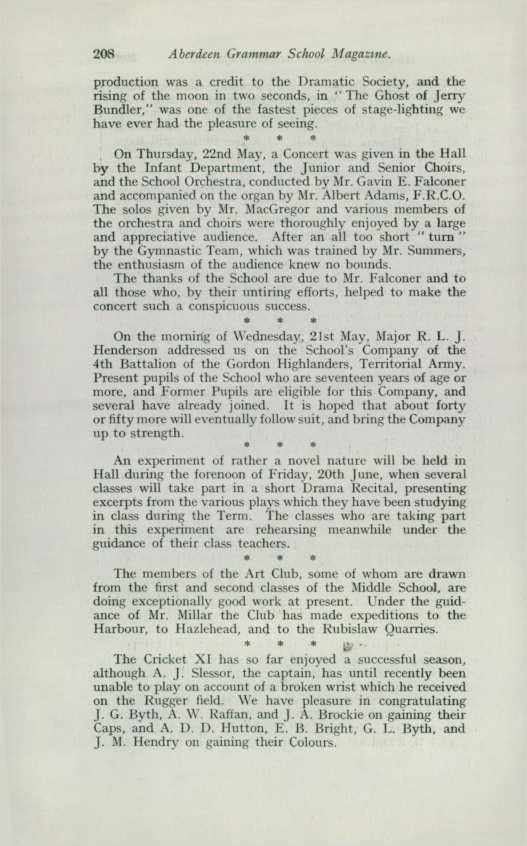 208 Aberdeen Grammar School Magazine.

production was a credit to the Dramatic Society, and the rising of the moon in two seconds, in "The Ghost of Jerry Bundler," was one of the fastest pieces of stage-lighting we have ever had the pleasure of seeing.

* * *

On Thursday, 22nd May, a Concert was given in the Hall by the Infant Department, the Junior and Senior Choirs, and the School Orchestra, conducted by Mr. Gavin E. Falconer and accompanied on the organ by Mr. Albert Adams, F.R.C.O. The solos given by Mr. MacGregor and various members of the orchestra and choirs were thoroughly enjoyed by a large and appreciative audience. After an all too short "turn" by the Gymnastic Team, which was trained by Mr. Summers, the enthusiasm of the audience knew no bounds.

The thanks of the School are due to Mr. Falconer and to all those who, by their untiring efforts, helped to make the concert such a conspicuous success.

* * *

On the morning of Wednesday, 21st May, Major R. L. J. Henderson addressed us on the School's Company of the 4th Battalion of the Gordon Highlanders, Territorial Army. Present pupils of the School who are seventeen years of age or more, and Former Pupils are eligible for this Company, and several have already joined. It is hoped that about forty or fifty more will eventually follow suit, and bring the Company up to strength.

* * *

An experiment of rather a novel nature will be held in Hall during the forenoon of Friday, 20th June, when several classes will take part in a short Drama Recital, presenting excerpts from the various plays which they have been studying in class during the Term. The classes who are taking part in this experiment are rehearsing meanwhile under the guidance of their class teachers.

* * *

The members of the Art Club, some of whom are drawn from the first and second classes of the Middle School, are doing exceptionally good work at present. Under the guidance of Mr. Millar the Club has made expeditions to the Harbour, to Hazlehead, and to the Rubislaw Quarries.

* * *

The Cricket XI has so far enjoyed a successful season, although A. J. Slessor, the captain, has until recently been unable to play on account of a broken wrist which he received on the Rugger field. We have pleasure in congratulating J. G. Byth, A. W. Raffan, and J. A. Brockie on gaining their Caps, and A. D. D. Hutton, E. B. Bright, G. L. Byth, and J. M. Hendry on gaining their Colours.